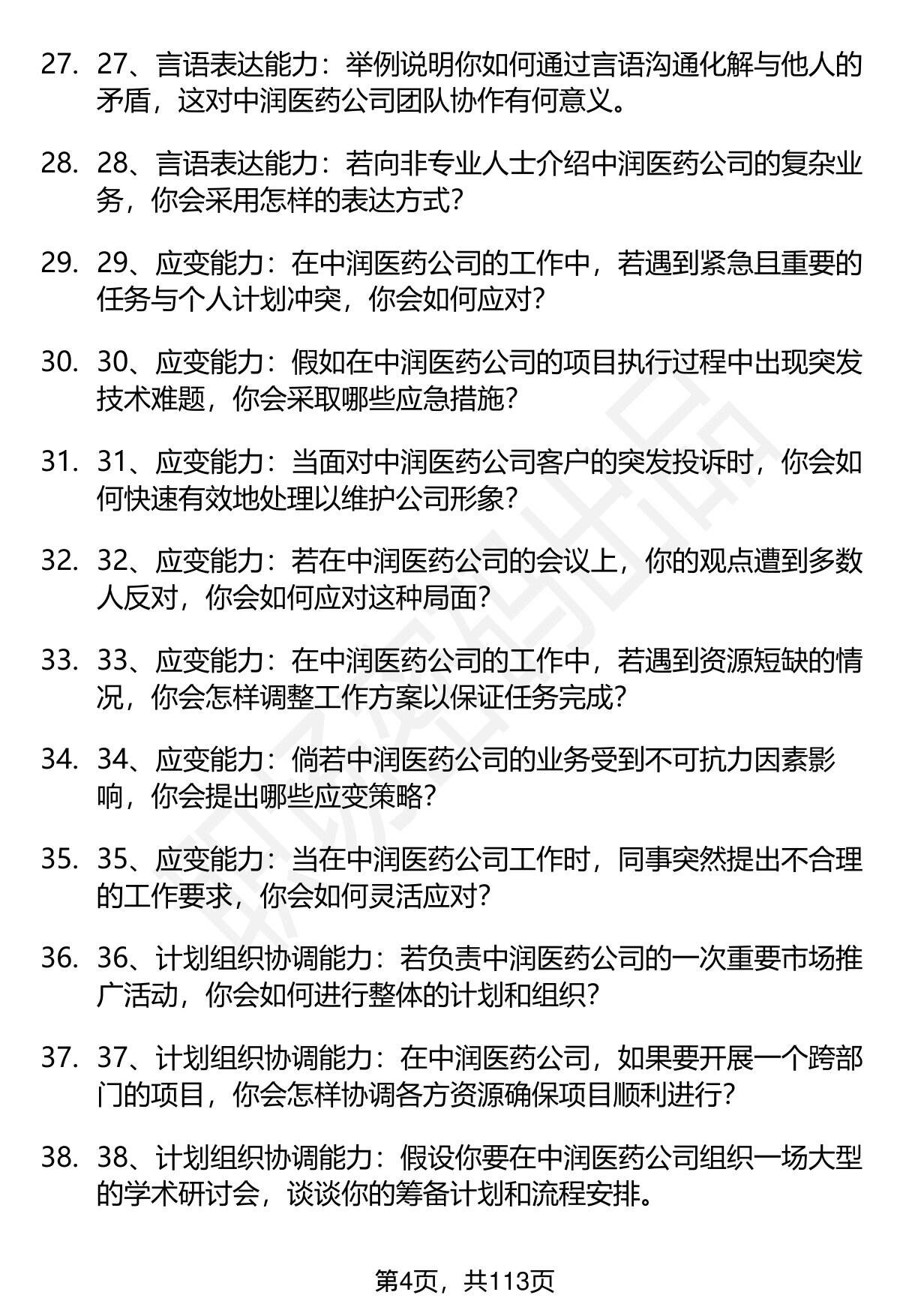 27. 27、言语表达能力：举例说明你如何通过言语沟通化解与他人的矛盾，这对中润医药公司团队协作有何意义。

28. 28、言语表达能力：若向非专业人士介绍中润医药公司的复杂业务，你会采用怎样的表达方式？

29. 29、应变能力：在中润医药公司的工作中，若遇到紧急且重要的任务与个人计划冲突，你会如何应对？

30. 30、应变能力：假如在中润医药公司的项目执行过程中出现突发技术难题，你会采取哪些应急措施？

31. 31、应变能力：当面对中润医药公司客户的突发投诉时，你会如何快速有效地处理以维护公司形象？

32. 32、应变能力：若在中润医药公司的会议上，你的观点遭到多数人反对，你会如何应对这种局面？

33. 33、应变能力：在中润医药公司的工作中，若遇到资源短缺的情况，你会怎样调整工作方案以保证任务完成？

34. 34、应变能力：倘若中润医药公司的业务受到不可抗力因素影响，你会提出哪些应变策略？

35. 35、应变能力：当在中润医药公司工作时，同事突然提出不合理的工作要求，你会如何灵活应对？

36. 36、计划组织协调能力：若负责中润医药公司的一次重要市场推广活动，你会如何进行整体的计划和组织？

37. 37、计划组织协调能力：在中润医药公司，如果要开展一个跨部门的项目，你会怎样协调各方资源确保项目顺利进行？

38. 38、计划组织协调能力：假设你要在中润医药公司组织一场大型的学术研讨会，谈谈你的筹备计划和流程安排。

第4页，共113页